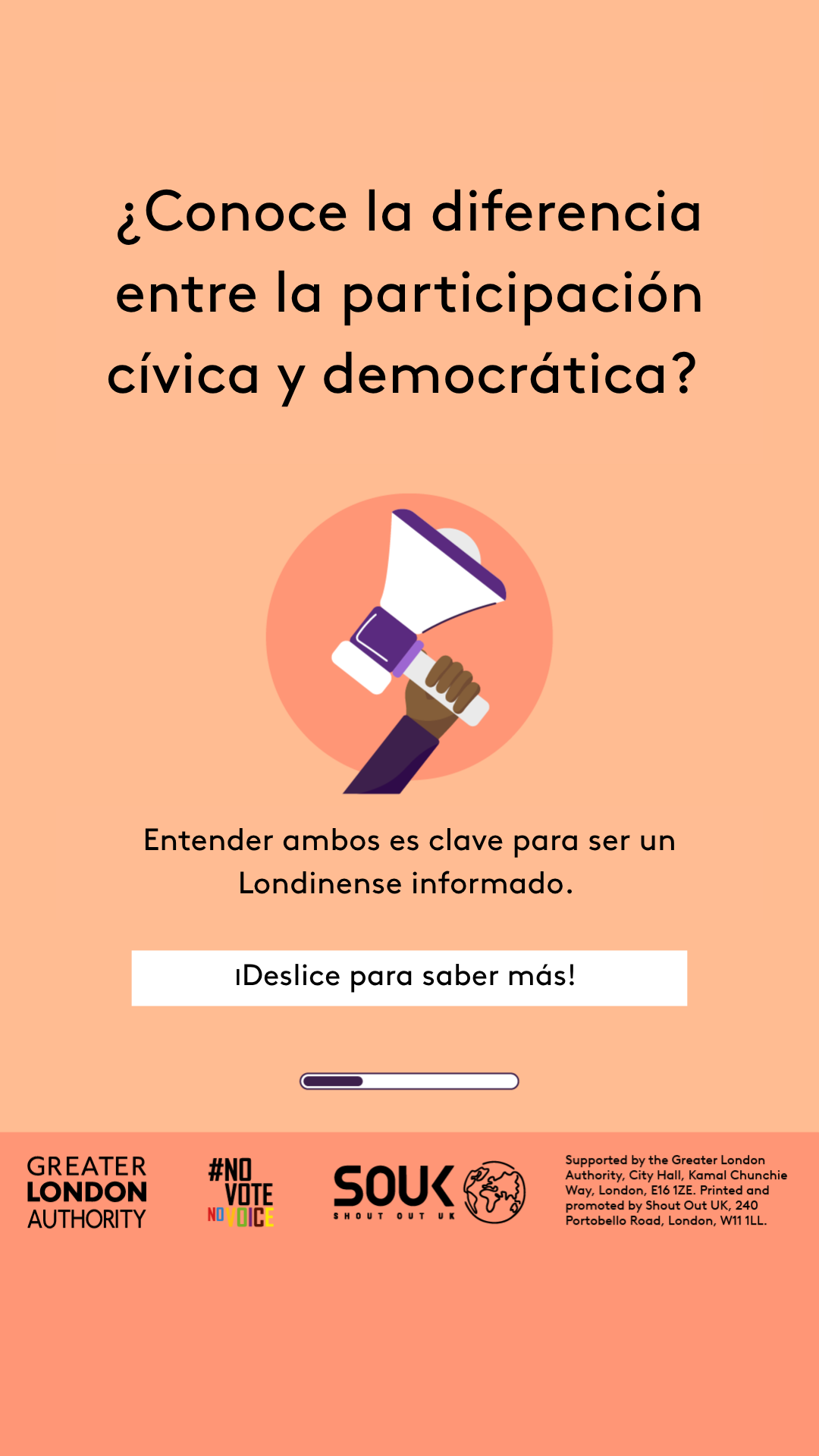 ¿Conoce la diferencia entre la participación cívica y democrática?

Entender ambos es clave para ser un Londinense informado.

¡Deslice para saber más!

GREATER LONDON AUTHORITY

#NO VOTE NO VOICE

SOUK SHOUT OUT UK

Supported by the Greater London Authority, City Hall, Kamal Chunchie Way, London, E16 1ZE. Printed and promoted by Shout Out UK, 240 Portobello Road, London, W11 1LL.